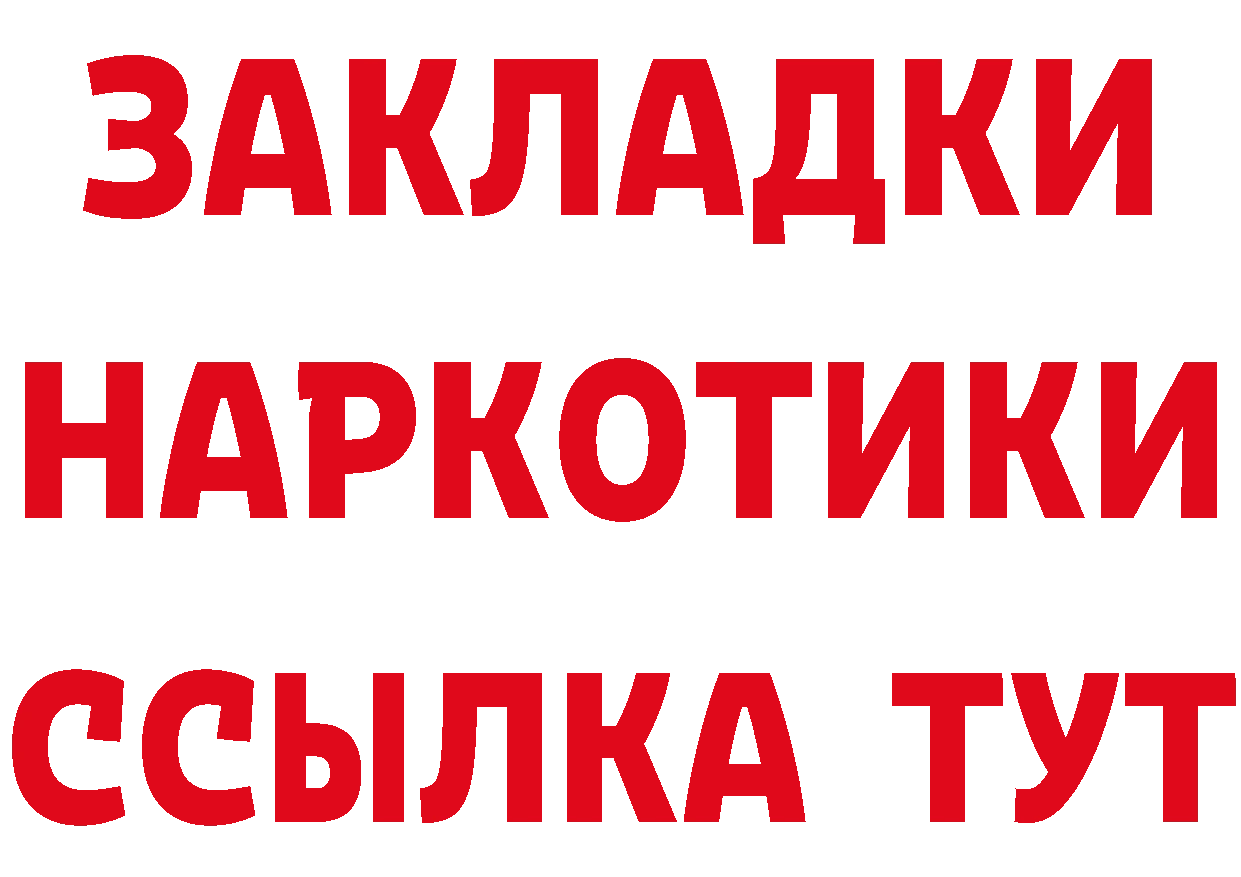 ЗАКЛАДКИ НАРКОТИКИ ССЫЛКА ТУТ